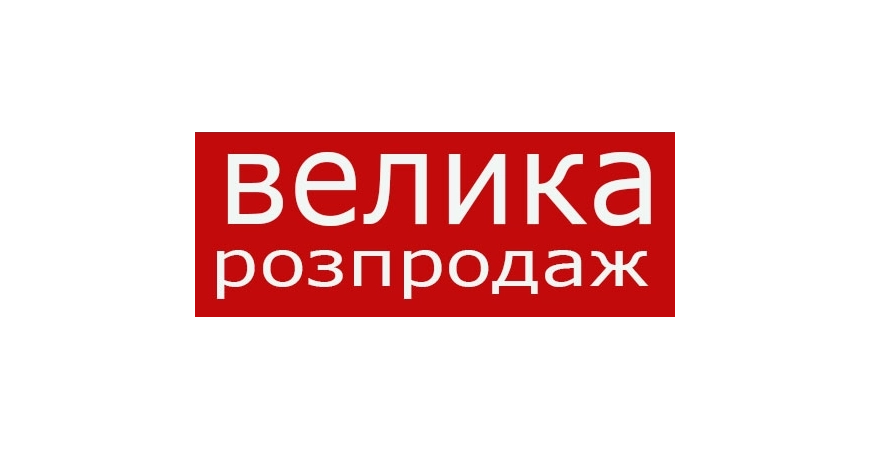 велика
розпродаж